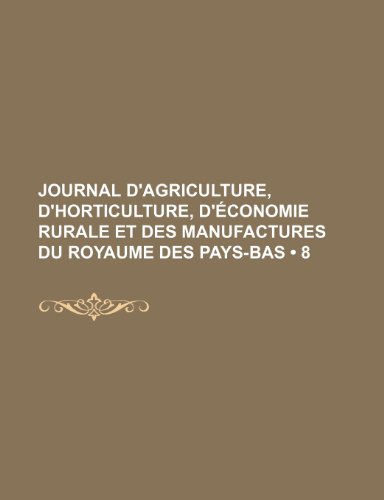 JOURNAL D'AGRICULTURE, D'HORTICULTURE, D'ÉCONOMIE RURALE ET DES MANUFACTURES DU ROYAUME DES PAYS-BAS • 8